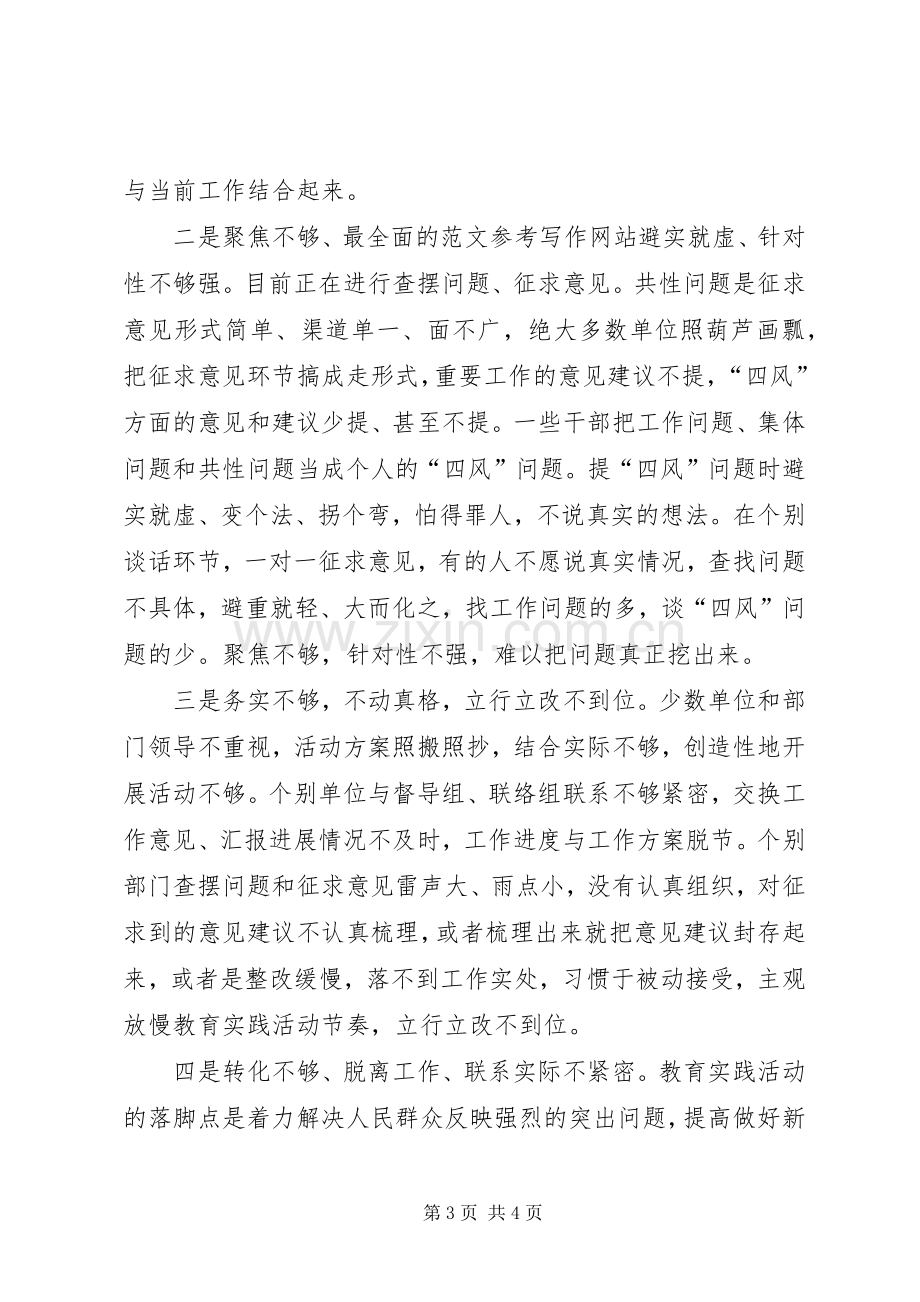 与当前工作结合起来。

二是聚焦不够、最全面的范文参考写作网站避实就虚、针对性不够强。目前正在进行查摆问题、征求意见。共性问题是征求意见形式简单、渠道单一、面不广，绝大多数单位照葫芦画瓢，把征求意见环节搞成走形式，重要工作的意见建议不提，“四风”方面的意见和建议少提、甚至不提。一些干部把工作问题、集体问题和共性问题当成个人的“四风”问题。提“四风”问题时避实就虚、变个法、拐个弯，怕得罪人，不说真实的想法。在个别谈话环节，一对一征求意见，有的人不愿说真实情况，查找问题不具体，避重就轻、大而化之，找工作问题的多，谈“四风”问题的少。聚焦不够，针对性不强，难以把问题真正挖出来。

三是务实不够，不动真格，立行立改不到位。少数单位和部门领导不重视，活动方案照搬照抄，结合实际不够，创造性地开展活动不够。个别单位与督导组、联络组联系不够紧密，交换工作意见、汇报进展情况不及时，工作进度与工作方案脱节。个别部门查摆问题和征求意见雷声大、雨点小，没有认真组织，对征求到的意见建议不认真梳理，或者梳理出来就把意见建议封存起来，或者是整改缓慢，落不到工作实处，习惯于被动接受，主观放慢教育实践活动节奏，立行立改不到位。

四是转化不够、脱离工作、联系实际不紧密。教育实践活动的落脚点是着力解决人民群众反映强烈的突出问题，提高做好新

第3页 共4页

www.zixin.com.cn